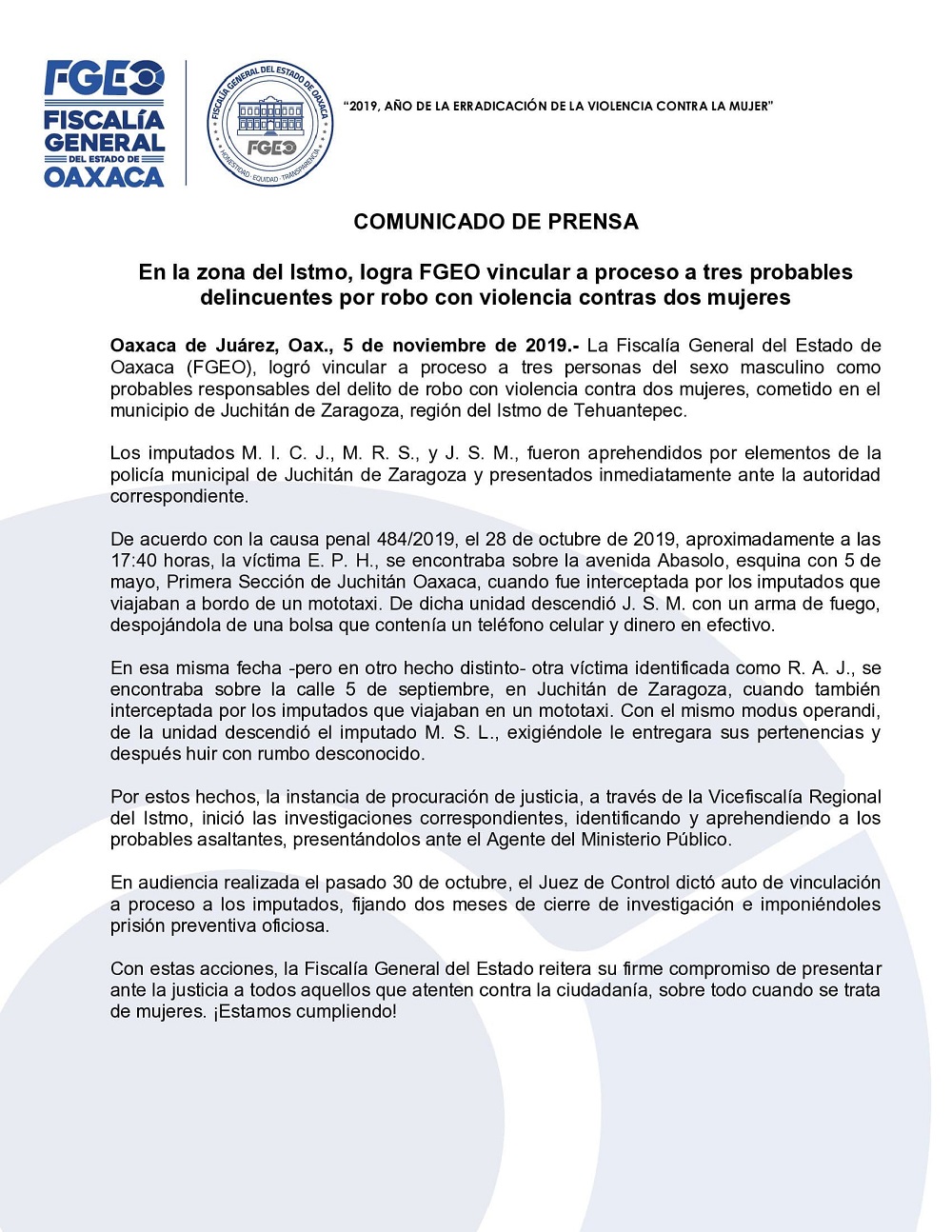 FGEO
FISCALÍA GENERAL DEL ESTADO DE OAXACA

FISCALÍA GENERAL DEL ESTADO DE OAXACA
FGEO
HONESTIDAD · EQUIDAD · TRANSPARENCIA

"2019, AÑO DE LA ERRADICACIÓN DE LA VIOLENCIA CONTRA LA MUJER"

COMUNICADO DE PRENSA

En la zona del Istmo, logra FGEO vincular a proceso a tres probables delincuentes por robo con violencia contras dos mujeres

Oaxaca de Juárez, Oax., 5 de noviembre de 2019.- La Fiscalía General del Estado de Oaxaca (FGEO), logró vincular a proceso a tres personas del sexo masculino como probables responsables del delito de robo con violencia contra dos mujeres, cometido en el municipio de Juchitán de Zaragoza, región del Istmo de Tehuantepec.

Los imputados M. I. C. J., M. R. S., y J. S. M., fueron aprehendidos por elementos de la policía municipal de Juchitán de Zaragoza y presentados inmediatamente ante la autoridad correspondiente.

De acuerdo con la causa penal 484/2019, el 28 de octubre de 2019, aproximadamente a las 17:40 horas, la víctima E. P. H., se encontraba sobre la avenida Abasolo, esquina con 5 de mayo, Primera Sección de Juchitán Oaxaca, cuando fue interceptada por los imputados que viajaban a bordo de un mototaxi. De dicha unidad descendió J. S. M. con un arma de fuego, despojándola de una bolsa que contenía un teléfono celular y dinero en efectivo.

En esa misma fecha -pero en otro hecho distinto- otra víctima identificada como R. A. J., se encontraba sobre la calle 5 de septiembre, en Juchitán de Zaragoza, cuando también interceptada por los imputados que viajaban en un mototaxi. Con el mismo modus operandi, de la unidad descendió el imputado M. S. L., exigiéndole le entregara sus pertenencias y después huir con rumbo desconocido.

Por estos hechos, la instancia de procuración de justicia, a través de la Vicefiscalía Regional del Istmo, inició las investigaciones correspondientes, identificando y aprehendiendo a los probables asaltantes, presentándolos ante el Agente del Ministerio Público.

En audiencia realizada el pasado 30 de octubre, el Juez de Control dictó auto de vinculación a proceso a los imputados, fijando dos meses de cierre de investigación e imponiéndoles prisión preventiva oficiosa.

Con estas acciones, la Fiscalía General del Estado reitera su firme compromiso de presentar ante la justicia a todos aquellos que atenten contra la ciudadanía, sobre todo cuando se trata de mujeres. ¡Estamos cumpliendo!